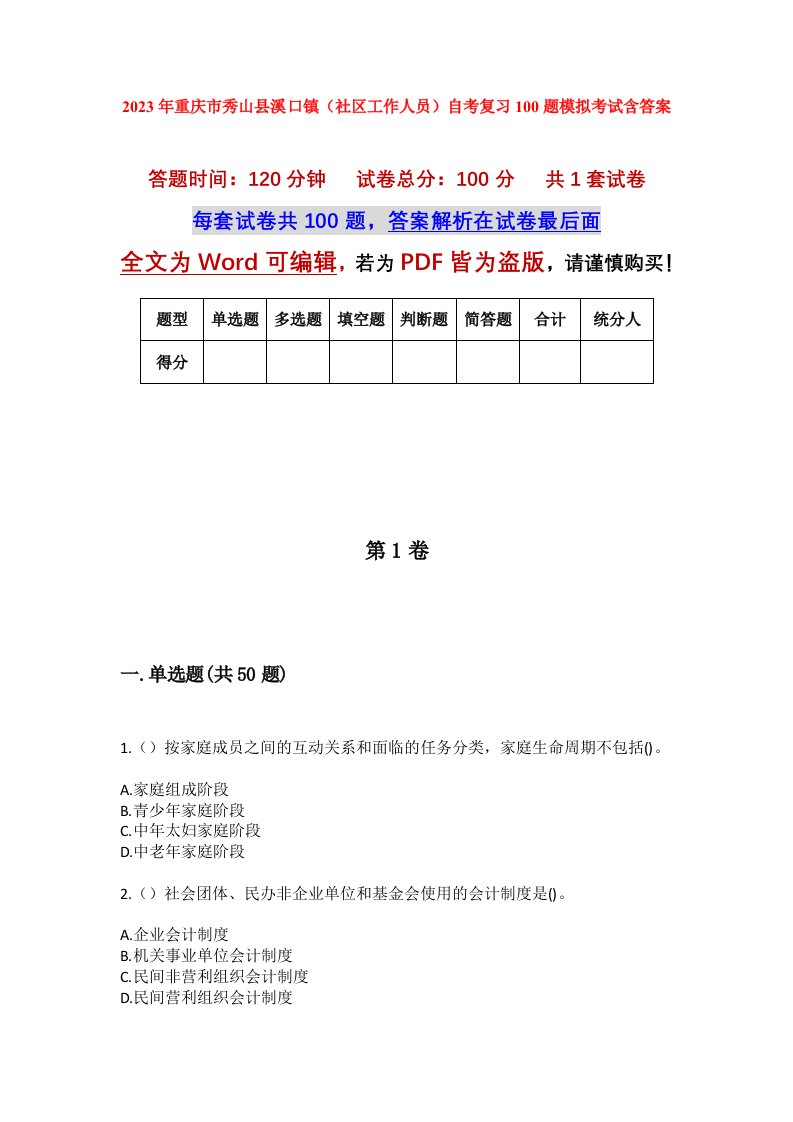 2023年重庆市秀山县溪口镇（社区工作人员）自考复习100题模拟考试含答案

答题时间：120分钟　试卷总分：100分　共1套试卷

每套试卷共100题，答案解析在试卷最后面

全文为Word可编辑，若为PDF皆为盗版，请谨慎购买！

| 题型 | 单选题 | 多选题 | 填空题 | 判断题 | 简答题 | 合计 | 统分人 |
|---|---|---|---|---|---|---|---|
| 得分 | | | | | | | |

第1卷

一.单选题(共50题)

1.（）按家庭成员之间的互动关系和面临的任务分类，家庭生命周期不包括()。

A.家庭组成阶段
B.青少年家庭阶段
C.中年太妇家庭阶段
D.中老年家庭阶段

2.（）社会团体、民办非企业单位和基金会使用的会计制度是()。

A.企业会计制度
B.机关事业单位会计制度
C.民间非营利组织会计制度
D.民间营利组织会计制度